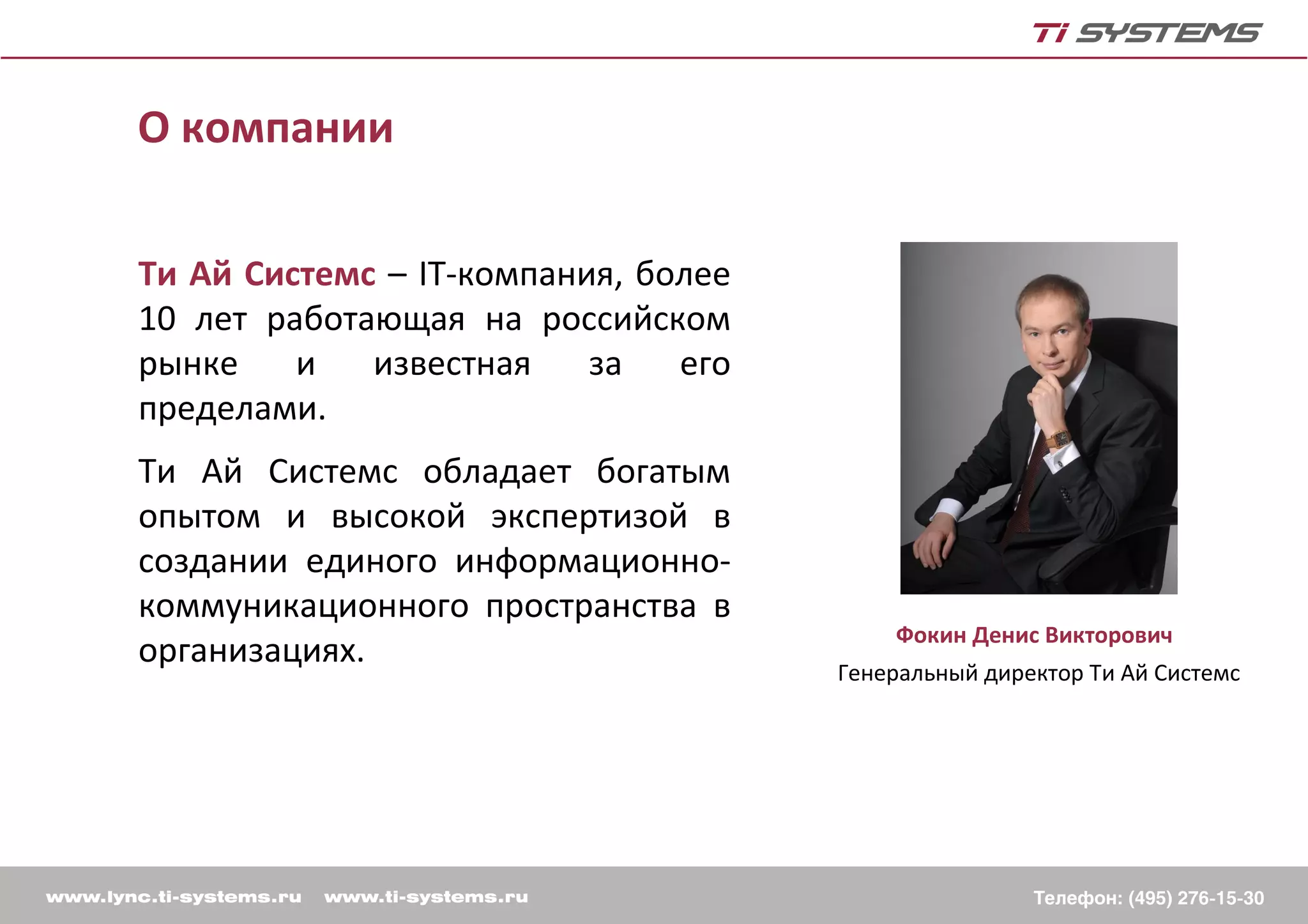 Ti SYSTEMS

О компании

Ти Ай Системс – IT-компания, более 10 лет работающая на российском рынке и известная за его пределами.

Ти Ай Системс обладает богатым опытом и высокой экспертизой в создании единого информационно-коммуникационного пространства в организациях.

Фокин Денис Викторович
Генеральный директор Ти Ай Системс

www.lync.ti-systems.ru www.ti-systems.ru

Телефон: (495) 276-15-30